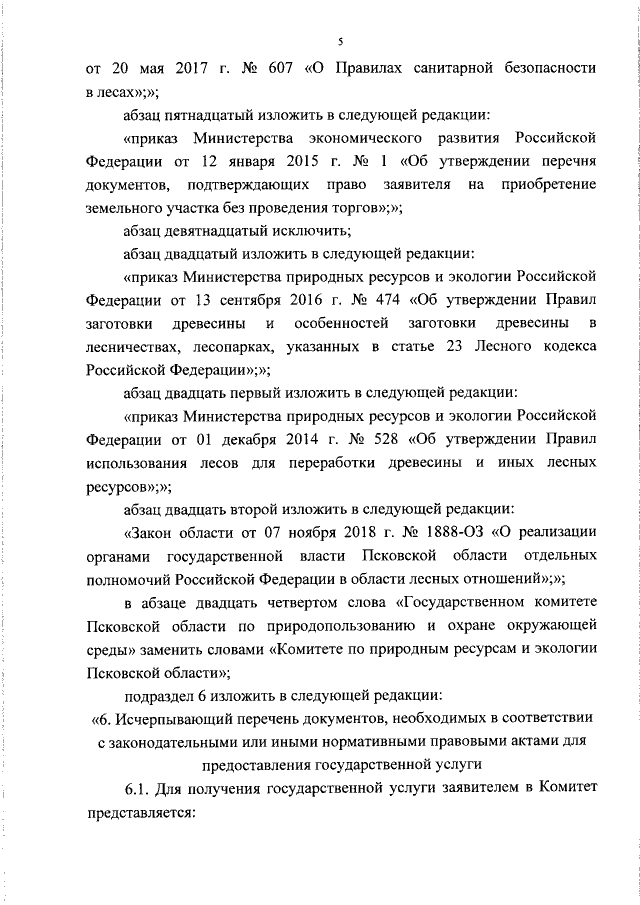 5

от 20 мая 2017 г. № 607 «О Правилах санитарной безопасности в лесах»;»;

абзац пятнадцатый изложить в следующей редакции:

«приказ Министерства экономического развития Российской Федерации от 12 января 2015 г. № 1 «Об утверждении перечня документов, подтверждающих право заявителя на приобретение земельного участка без проведения торгов»;»;

абзац девятнадцатый исключить;

абзац двадцатый изложить в следующей редакции:

«приказ Министерства природных ресурсов и экологии Российской Федерации от 13 сентября 2016 г. № 474 «Об утверждении Правил заготовки древесины и особенностей заготовки древесины в лесничествах, лесопарках, указанных в статье 23 Лесного кодекса Российской Федерации»;»;

абзац двадцать первый изложить в следующей редакции:

«приказ Министерства природных ресурсов и экологии Российской Федерации от 01 декабря 2014 г. № 528 «Об утверждении Правил использования лесов для переработки древесины и иных лесных ресурсов»;»;

абзац двадцать второй изложить в следующей редакции:

«Закон области от 07 ноября 2018 г. № 1888-ОЗ «О реализации органами государственной власти Псковской области отдельных полномочий Российской Федерации в области лесных отношений»;»;

в абзаце двадцать четвертом слова «Государственном комитете Псковской области по природопользованию и охране окружающей среды» заменить словами «Комитете по природным ресурсам и экологии Псковской области»;

подраздел 6 изложить в следующей редакции:

«6. Исчерпывающий перечень документов, необходимых в соответствии с законодательными или иными нормативными правовыми актами для предоставления государственной услуги

6.1. Для получения государственной услуги заявителем в Комитет представляется: